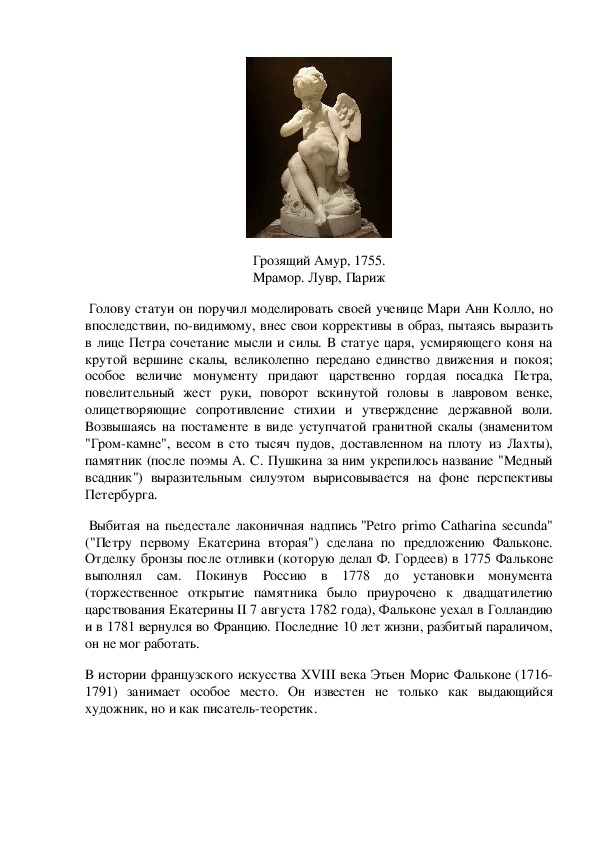 Грозящий Амур, 1755.
Мрамор. Лувр, Париж

Голову статуи он поручил моделировать своей ученице Мари Анн Колло, но впоследствии, по-видимому, внес свои коррективы в образ, пытаясь выразить в лице Петра сочетание мысли и силы. В статуе царя, усмиряющего коня на крутой вершине скалы, великолепно передано единство движения и покоя; особое величие монументу придают царственно гордая посадка Петра, повелительный жест руки, поворот вскинутой головы в лавровом венке, олицетворяющие сопротивление стихии и утверждение державной воли. Возвышаясь на постаменте в виде уступчатой гранитной скалы (знаменитом "Гром-камне", весом в сто тысяч пудов, доставленном на плоту из Лахты), памятник (после поэмы А. С. Пушкина за ним укрепилось название "Медный всадник") выразительным силуэтом вырисовывается на фоне перспективы Петербурга.

Выбитая на пьедестале лаконичная надпись "Petro primo Catharina secunda" ("Петру первому Екатерина вторая") сделана по предложению Фальконе. Отделку бронзы после отливки (которую делал Ф. Гордеев) в 1775 Фальконе выполнял сам. Покинув Россию в 1778 до установки монумента (торжественное открытие памятника было приурочено к двадцатилетию царствования Екатерины II 7 августа 1782 года), Фальконе уехал в Голландию и в 1781 вернулся во Францию. Последние 10 лет жизни, разбитый параличом, он не мог работать.

В истории французского искусства XVIII века Этьен Морис Фальконе (1716-1791) занимает особое место. Он известен не только как выдающийся художник, но и как писатель-теоретик.